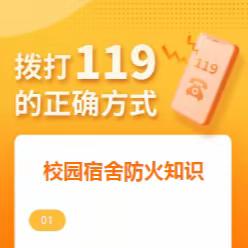 拨打119
的正确方式

119

校园宿舍防火知识

01